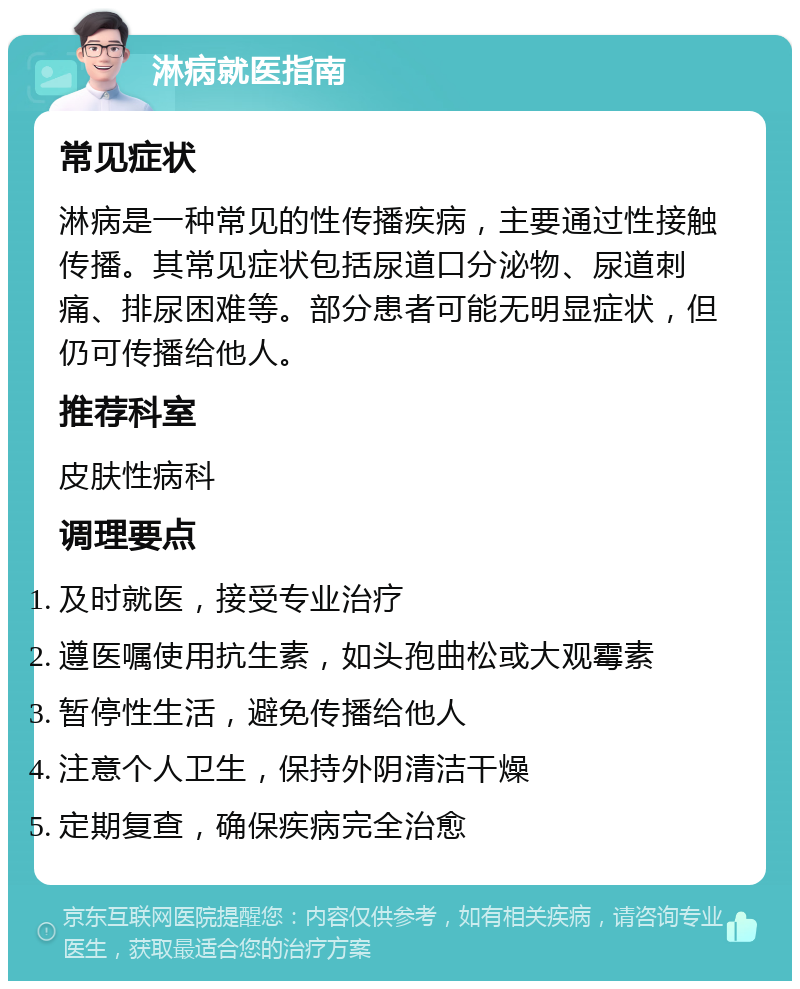 淋病就医指南

常见症状

淋病是一种常见的性传播疾病，主要通过性接触传播。其常见症状包括尿道口分泌物、尿道刺痛、排尿困难等。部分患者可能无明显症状，但仍可传播给他人。

推荐科室

皮肤性病科

调理要点

1. 及时就医，接受专业治疗
2. 遵医嘱使用抗生素，如头孢曲松或大观霉素
3. 暂停性生活，避免传播给他人
4. 注意个人卫生，保持外阴清洁干燥
5. 定期复查，确保疾病完全治愈

京东互联网医院提醒您：内容仅供参考，如有相关疾病，请咨询专业医生，获取最适合您的治疗方案